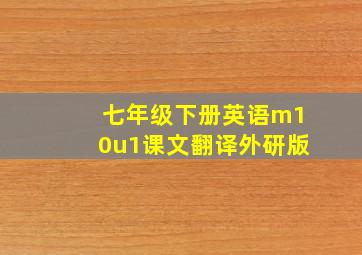 七年级下册英语m10u1课文翻译外研版